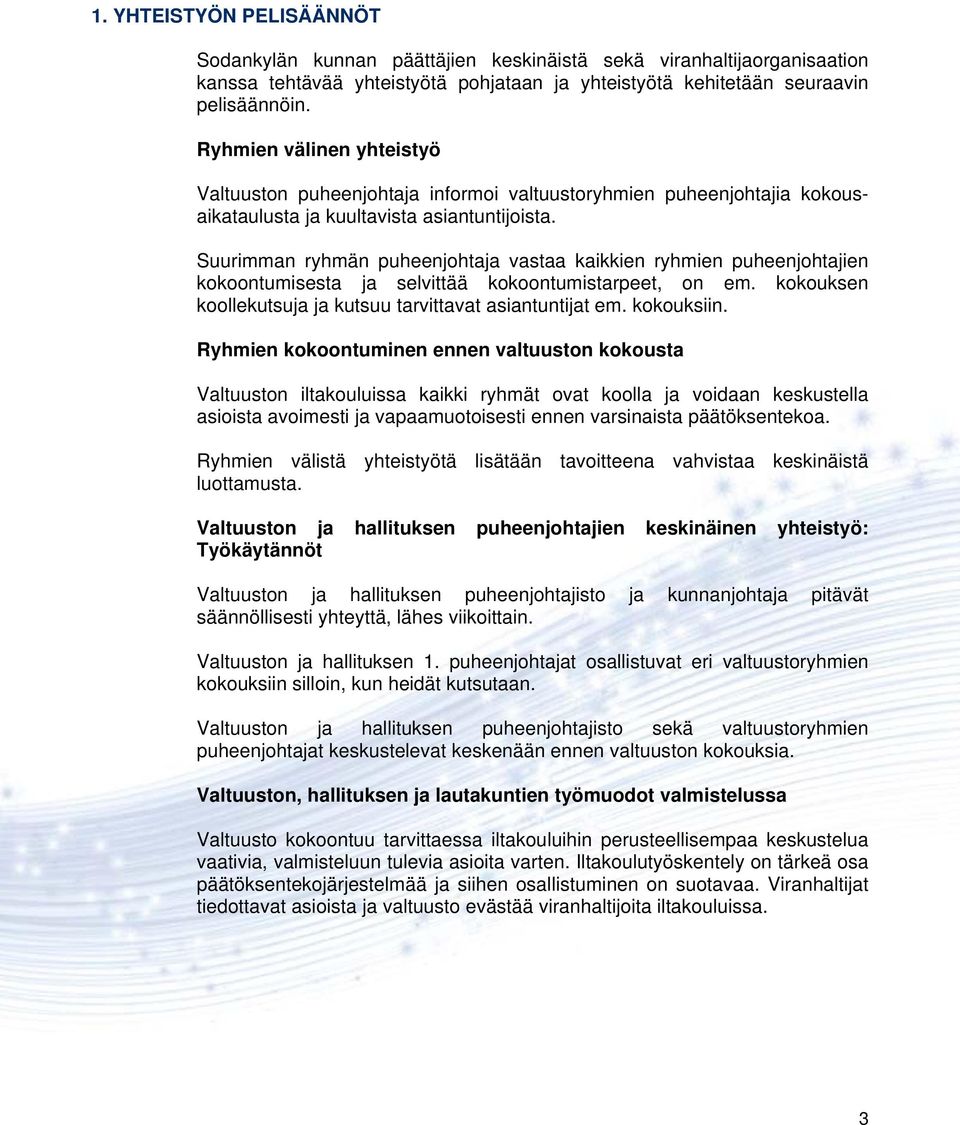 1. YHTEISTYÖN PELISÄÄNNÖT

Sodankylän kunnan päättäjien keskinäistä sekä viranhaltijaorganisaation kanssa tehtävää yhteistyötä pohjataan ja yhteistyötä kehitetään seuraavin pelisäännöin.

Ryhmien välinen yhteistyö

Valtuuston puheenjohtaja informoi valtuustoryhmien puheenjohtajia kokousaikataulusta ja kuultavista asiantuntijoista.

Suurimman ryhmän puheenjohtaja vastaa kaikkien ryhmien puheenjohtajien kokoontumisesta ja selvittää kokoontumistarpeet, on em. kokouksen koollekutsuja ja kutsuu tarvittavat asiantuntijat em. kokouksiin.

Ryhmien kokoontuminen ennen valtuuston kokousta

Valtuuston iltakouluissa kaikki ryhmät ovat koolla ja voidaan keskustella asioista avoimesti ja vapaamuotoisesti ennen varsinaista päätöksentekoa.

Ryhmien välistä yhteistyötä lisätään tavoitteena vahvistaa keskinäistä luottamusta.

Valtuuston ja hallituksen puheenjohtajien keskinäinen yhteistyö: Työkäytännöt

Valtuuston ja hallituksen puheenjohtajisto ja kunnanjohtaja pitävät säännöllisesti yhteyttä, lähes viikoittain.

Valtuuston ja hallituksen 1. puheenjohtajat osallistuvat eri valtuustoryhmien kokouksiin silloin, kun heidät kutsutaan.

Valtuuston ja hallituksen puheenjohtajisto sekä valtuustoryhmien puheenjohtajat keskustelevat keskenään ennen valtuuston kokouksia.

Valtuuston, hallituksen ja lautakuntien työmuodot valmistelussa

Valtuusto kokoontuu tarvittaessa iltakouluihin perusteellisempaa keskustelua vaativia, valmisteluun tulevia asioita varten. Iltakoulutyöskentely on tärkeä osa päätöksentekojärjestelmää ja siihen osallistuminen on suotavaa. Viranhaltijat tiedottavat asioista ja valtuusto evästää viranhaltijoita iltakouluissa.

3